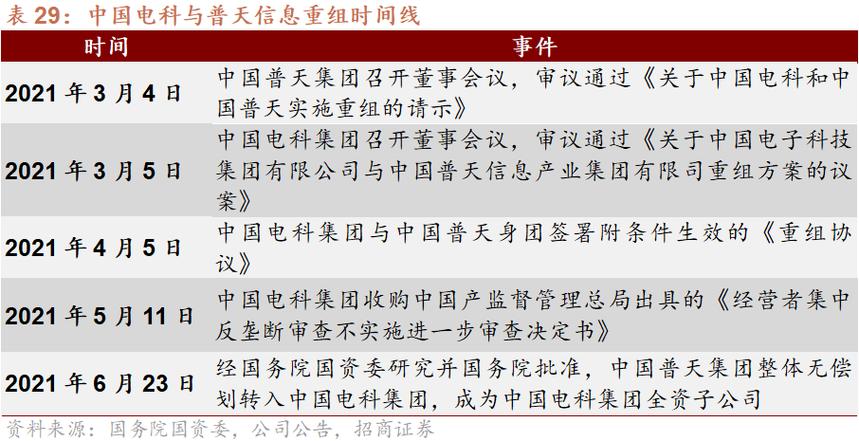 表 29：中国电科与普天信息重组时间线

| 时间 | 事件 |
|---|---|
| 2021 年 3 月 4 日 | 中国普天集团召开董事会议，审议通过《关于中国电科和中国普天实施重组的请示》 |
| 2021 年 3 月 5 日 | 中国电科集团召开董事会议，审议通过《关于中国电子科技集团有限公司与中国普天信息产业集团有限司重组方案的议案》 |
| 2021 年 4 月 5 日 | 中国电科集团与中国普天身团签署附条件生效的《重组协议》 |
| 2021 年 5 月 11 日 | 中国电科集团收购中国产监督管理总局出具的《经营者集中反垄断审查不实施进一步审查决定书》 |
| 2021 年 6 月 23 日 | 经国务院国资委研究并国务院批准，中国普天集团整体无偿划转入中国电科集团，成为中国电科集团全资子公司 |

资料来源：国务院国资委，公司公告，招商证券